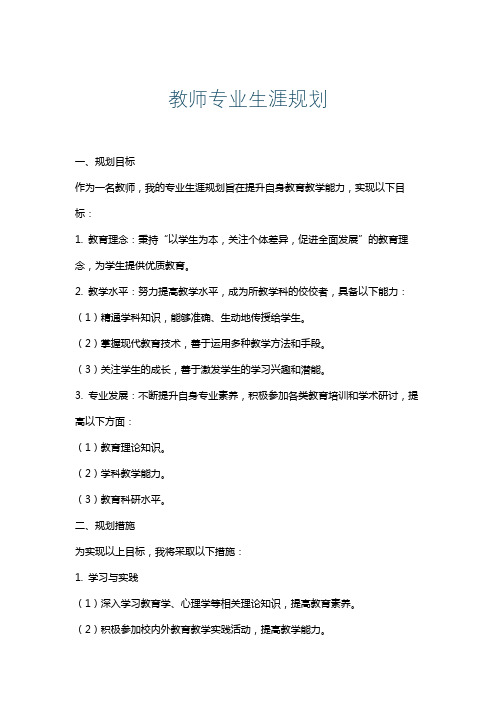 教师专业生涯规划

一、规划目标

作为一名教师，我的专业生涯规划旨在提升自身教育教学能力，实现以下目标：

1. 教育理念：秉持“以学生为本，关注个体差异，促进全面发展”的教育理念，为学生提供优质教育。

2. 教学水平：努力提高教学水平，成为所教学科的佼佼者，具备以下能力：

（1）精通学科知识，能够准确、生动地传授给学生。

（2）掌握现代教育技术，善于运用多种教学方法和手段。

（3）关注学生的成长，善于激发学生的学习兴趣和潜能。

3. 专业发展：不断提升自身专业素养，积极参加各类教育培训和学术研讨，提高以下方面：

（1）教育理论知识。

（2）学科教学能力。

（3）教育科研水平。

二、规划措施

为实现以上目标，我将采取以下措施：

1. 学习与实践

（1）深入学习教育学、心理学等相关理论知识，提高教育素养。

（2）积极参加校内外教育教学实践活动，提高教学能力。